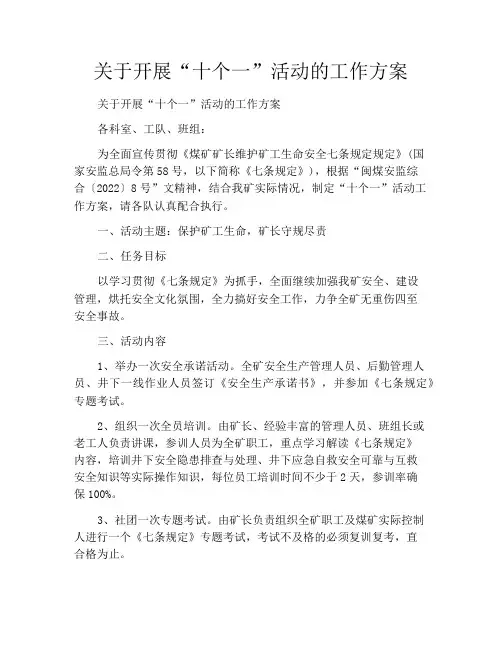 关于开展“十个一”活动的工作方案

关于开展“十个一”活动的工作方案

各科室、工队、班组：

为全面宣传贯彻《煤矿矿长维护矿工生命安全七条规定规定》（国家安监总局令第58号，以下简称《七条规定》），根据“闽煤安监综合〔2022〕8号”文精神，结合我矿实际情况，制定“十个一”活动工作方案，请各队认真配合执行。

一、活动主题：保护矿工生命，矿长守规尽责

二、任务目标

以学习贯彻《七条规定》为抓手，全面继续加强我矿安全、建设管理，烘托安全文化氛围，全力搞好安全工作，力争全矿无重伤四至安全事故。

三、活动内容

1、举办一次安全承诺活动。全矿安全生产管理人员、后勤管理人员、井下一线作业人员签订《安全生产承诺书》，并参加《七条规定》专题考试。

2、组织一次全员培训。由矿长、经验丰富的管理人员、班组长或老工人负责讲课，参训人员为全矿职工，重点学习解读《七条规定》内容，培训井下安全隐患排查与处理、井下应急自救安全可靠与互救安全知识等实际操作知识，每位员工培训时间不少于2天，参训率确保100%。

3、社团一次专题考试。由矿长负责组织全矿职工及煤矿实际控制人进行一个《七条规定》专题考试，考试不及格的必须复训复考，直合格为止。